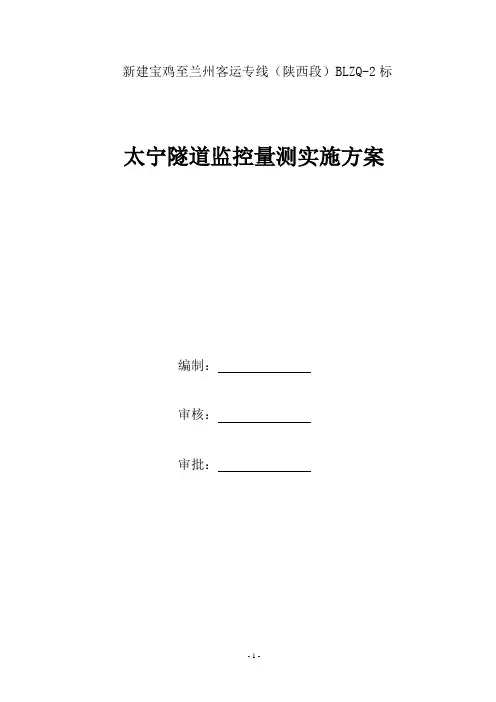 新建宝鸡至兰州客运专线（陕西段）BLZQ-2标

太宁隧道监控量测实施方案

编制：____

审核：____

审批：____

- 1 -